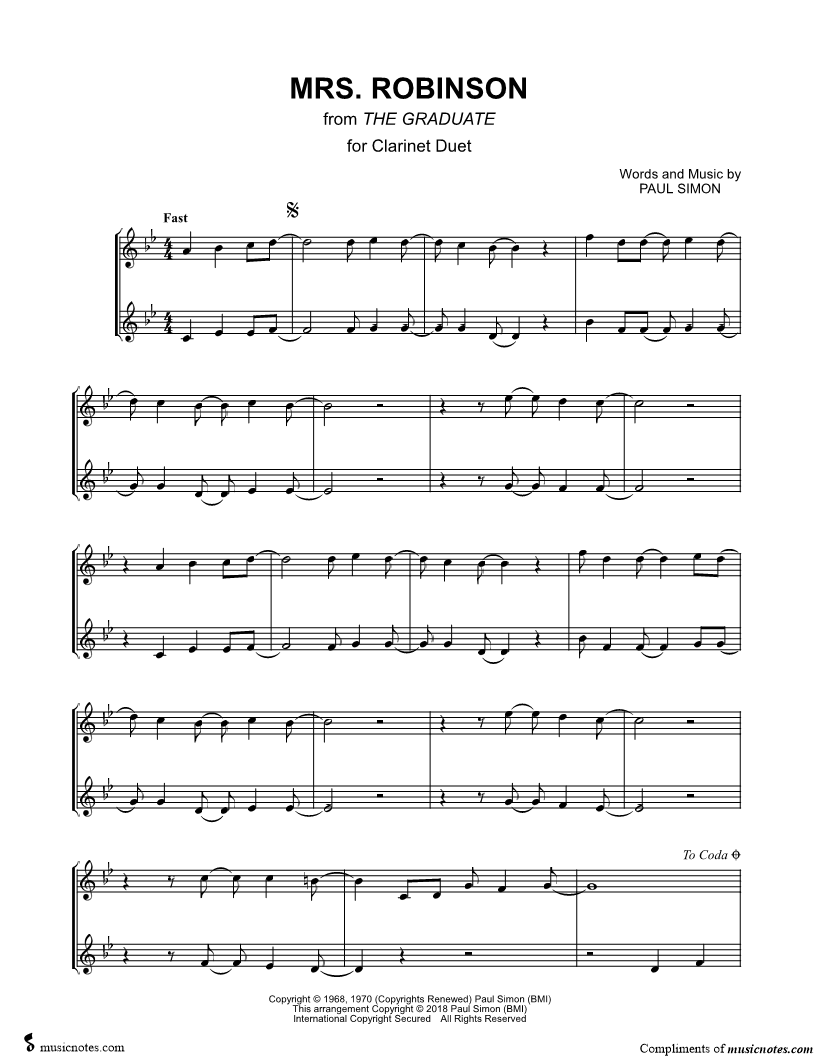 MRS. ROBINSON
from THE GRADUATE
for Clarinet Duet

Words and Music by
PAUL SIMON

Fast

To Coda

Copyright © 1968, 1970 (Copyrights Renewed) Paul Simon (BMI)
This arrangement Copyright © 2018 Paul Simon (BMI)
International Copyright Secured All Rights Reserved

musicnotes.com

Compliments of musicnotes.com